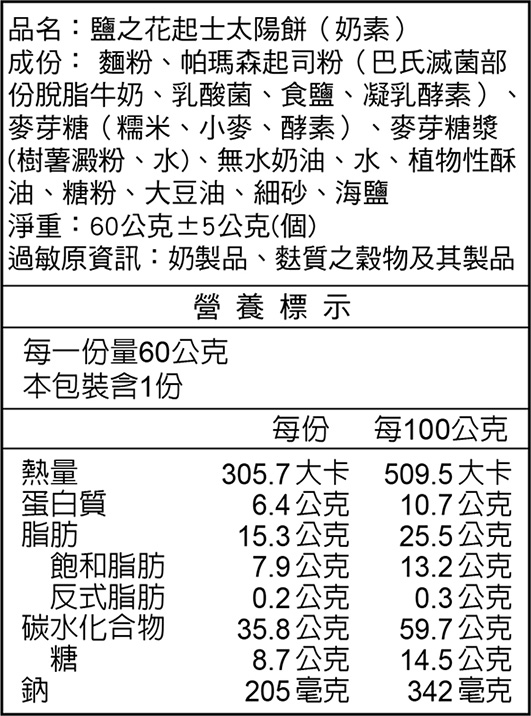 品名：鹽之花起士太陽餅（奶素）
成份：麵粉、帕瑪森起司粉（巴氏滅菌部份脫脂牛奶、乳酸菌、食鹽、凝乳酵素）、麥芽糖（糯米、小麥、酵素）、麥芽糖漿(樹薯澱粉、水)、無水奶油、水、植物性酥油、糖粉、大豆油、細砂、海鹽
淨重：60公克±5公克(個)
過敏原資訊：奶製品、麩質之穀物及其製品

營養標示

每一份量60公克
本包裝含1份

| | 每份 | 每100公克 |
|---|---|---|
| 熱量 | 305.7大卡 | 509.5大卡 |
| 蛋白質 | 6.4公克 | 10.7公克 |
| 脂肪 | 15.3公克 | 25.5公克 |
| 飽和脂肪 | 7.9公克 | 13.2公克 |
| 反式脂肪 | 0.2公克 | 0.3公克 |
| 碳水化合物 | 35.8公克 | 59.7公克 |
| 糖 | 8.7公克 | 14.5公克 |
| 鈉 | 205毫克 | 342毫克 |